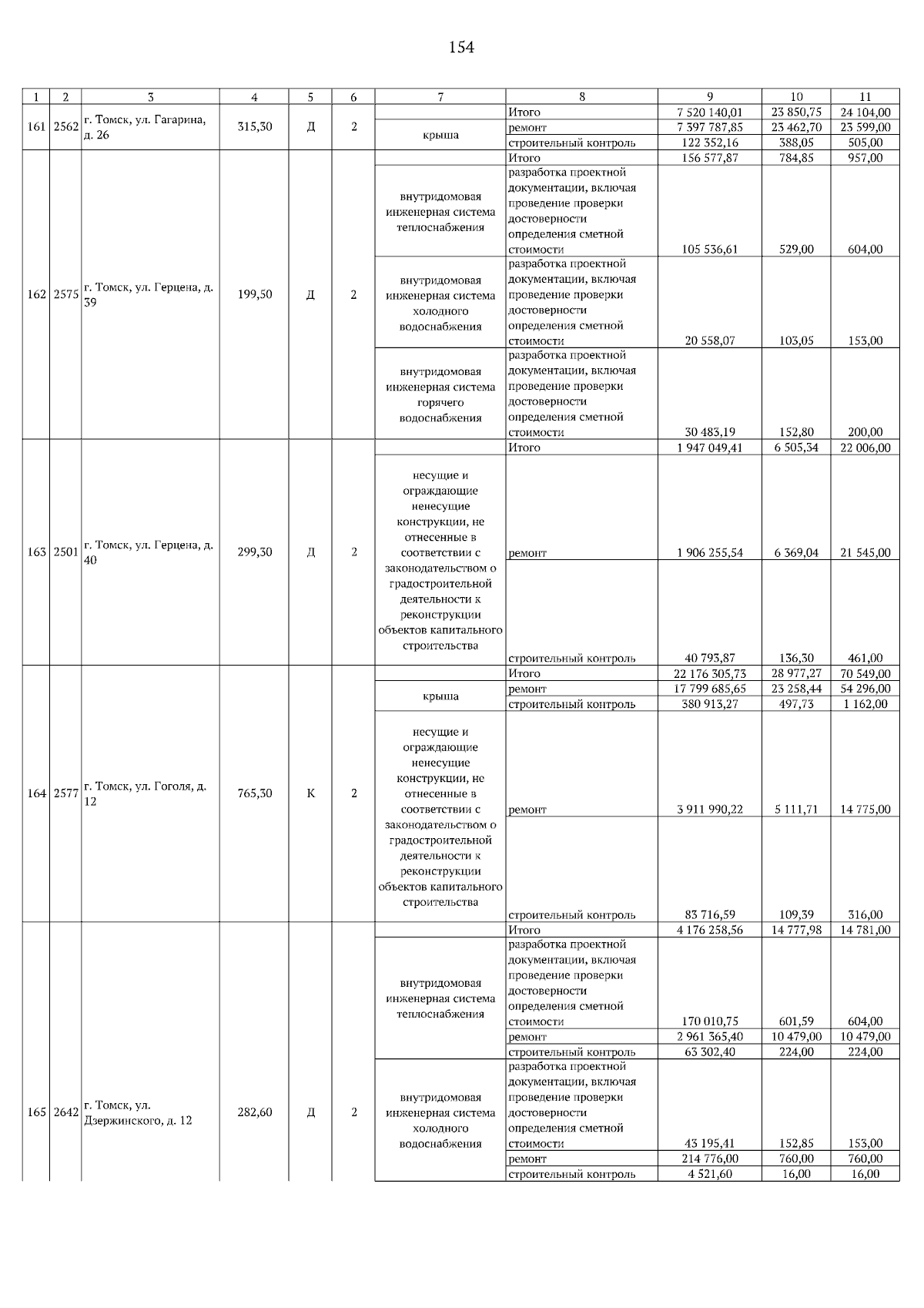 154

| 1 | 2 | 3 | 4 | 5 | 6 | 7 | 8 | 9 | 10 | 11 |
|---|---|---|---|---|---|---|---|---|---|---|
| 161 | 2562 | г. Томск, ул. Гагарина, д. 26 | 315,30 | Д | 2 | | Итого | 7 520 140,01 | 23 850,75 | 24 104,00 |
| | | | | | | крыша | ремонт | 7 397 787,85 | 23 462,70 | 23 599,00 |
| | | | | | | | строительный контроль | 122 352,16 | 388,05 | 505,00 |
| 162 | 2575 | г. Томск, ул. Герцена, д. 39 | 199,50 | Д | 2 | | Итого | 156 577,87 | 784,85 | 957,00 |
| | | | | | | внутридомовая инженерная система теплоснабжения | разработка проектной документации, включая проведение проверки достоверности определения сметной стоимости | 105 536,61 | 529,00 | 604,00 |
| | | | | | | внутридомовая инженерная система холодного водоснабжения | разработка проектной документации, включая проведение проверки достоверности определения сметной стоимости | 20 558,07 | 103,05 | 153,00 |
| | | | | | | внутридомовая инженерная система горячего водоснабжения | разработка проектной документации, включая проведение проверки достоверности определения сметной стоимости | 30 483,19 | 152,80 | 200,00 |
| 163 | 2501 | г. Томск, ул. Герцена, д. 40 | 299,30 | Д | 2 | | Итого | 1 947 049,41 | 6 505,34 | 22 006,00 |
| | | | | | | несущие и ограждающие ненесущие конструкции, не отнесенные в соответствии с законодательством о градостроительной деятельности к реконструкции объектов капитального строительства | ремонт | 1 906 255,54 | 6 369,04 | 21 545,00 |
| | | | | | | | строительный контроль | 40 793,87 | 136,30 | 461,00 |
| 164 | 2577 | г. Томск, ул. Гоголя, д. 12 | 765,30 | К | 2 | | Итого | 22 176 305,73 | 28 977,27 | 70 549,00 |
| | | | | | | крыша | ремонт | 17 799 685,65 | 23 258,44 | 54 296,00 |
| | | | | | | | строительный контроль | 380 913,27 | 497,73 | 1 162,00 |
| | | | | | | несущие и ограждающие ненесущие конструкции, не отнесенные в соответствии с законодательством о градостроительной деятельности к реконструкции объектов капитального строительства | ремонт | 3 911 990,22 | 5 111,71 | 14 775,00 |
| | | | | | | | строительный контроль | 83 716,59 | 109,39 | 316,00 |
| 165 | 2642 | г. Томск, ул. Дзержинского, д. 12 | 282,60 | Д | 2 | | Итого | 4 176 258,56 | 14 777,98 | 14 781,00 |
| | | | | | | внутридомовая инженерная система теплоснабжения | разработка проектной документации, включая проведение проверки достоверности определения сметной стоимости | 170 010,75 | 601,59 | 604,00 |
| | | | | | | | ремонт | 2 961 365,40 | 10 479,00 | 10 479,00 |
| | | | | | | | строительный контроль | 63 302,40 | 224,00 | 224,00 |
| | | | | | | внутридомовая инженерная система холодного водоснабжения | разработка проектной документации, включая проведение проверки достоверности определения сметной стоимости | 43 195,41 | 152,85 | 153,00 |
| | | | | | | | ремонт | 214 776,00 | 760,00 | 760,00 |
| | | | | | | | строительный контроль | 4 521,60 | 16,00 | 16,00 |